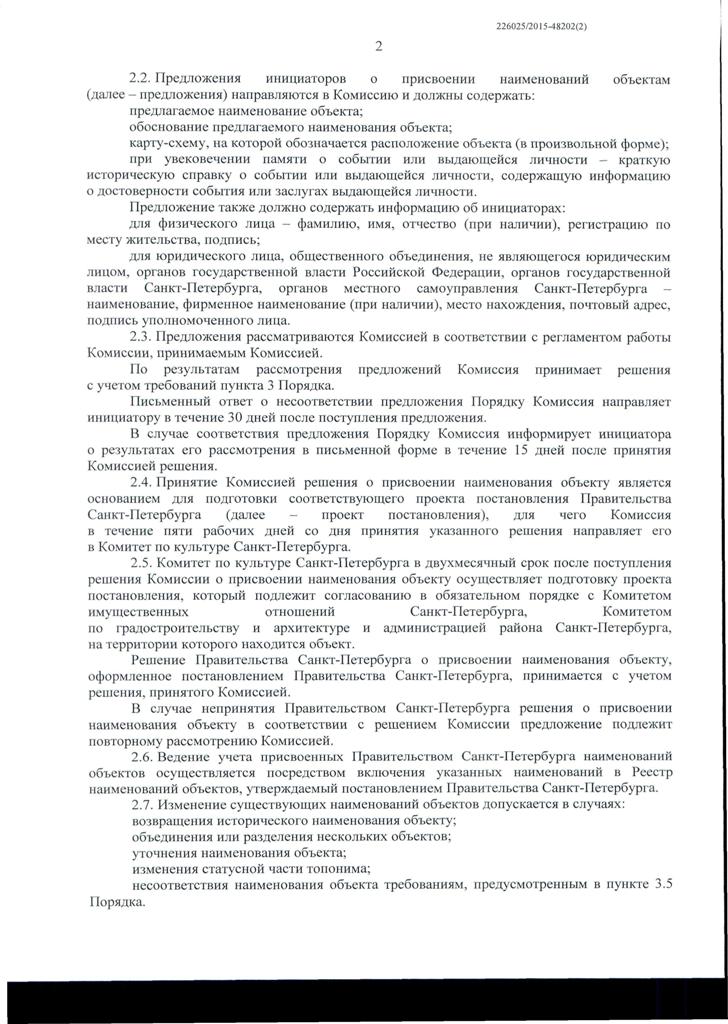 226025/2015-48202(2)

2

2.2. Предложения инициаторов о присвоении наименований объектам (далее – предложения) направляются в Комиссию и должны содержать:

предлагаемое наименование объекта;

обоснование предлагаемого наименования объекта;

карту-схему, на которой обозначается расположение объекта (в произвольной форме);

при увековечении памяти о событии или выдающейся личности – краткую историческую справку о событии или выдающейся личности, содержащую информацию о достоверности события или заслугах выдающейся личности.

Предложение также должно содержать информацию об инициаторах:

для физического лица – фамилию, имя, отчество (при наличии), регистрацию по месту жительства, подпись;

для юридического лица, общественного объединения, не являющегося юридическим лицом, органов государственной власти Российской Федерации, органов государственной власти Санкт-Петербурга, органов местного самоуправления Санкт-Петербурга – наименование, фирменное наименование (при наличии), место нахождения, почтовый адрес, подпись уполномоченного лица.

2.3. Предложения рассматриваются Комиссией в соответствии с регламентом работы Комиссии, принимаемым Комиссией.

По результатам рассмотрения предложений Комиссия принимает решения с учетом требований пункта 3 Порядка.

Письменный ответ о несоответствии предложения Порядку Комиссия направляет инициатору в течение 30 дней после поступления предложения.

В случае соответствия предложения Порядку Комиссия информирует инициатора о результатах его рассмотрения в письменной форме в течение 15 дней после принятия Комиссией решения.

2.4. Принятие Комиссией решения о присвоении наименования объекту является основанием для подготовки соответствующего проекта постановления Правительства Санкт-Петербурга (далее – проект постановления), для чего Комиссия в течение пяти рабочих дней со дня принятия указанного решения направляет его в Комитет по культуре Санкт-Петербурга.

2.5. Комитет по культуре Санкт-Петербурга в двухмесячный срок после поступления решения Комиссии о присвоении наименования объекту осуществляет подготовку проекта постановления, который подлежит согласованию в обязательном порядке с Комитетом имущественных отношений Санкт-Петербурга, Комитетом по градостроительству и архитектуре и администрацией района Санкт-Петербурга, на территории которого находится объект.

Решение Правительства Санкт-Петербурга о присвоении наименования объекту, оформленное постановлением Правительства Санкт-Петербурга, принимается с учетом решения, принятого Комиссией.

В случае непринятия Правительством Санкт-Петербурга решения о присвоении наименования объекту в соответствии с решением Комиссии предложение подлежит повторному рассмотрению Комиссией.

2.6. Ведение учета присвоенных Правительством Санкт-Петербурга наименований объектов осуществляется посредством включения указанных наименований в Реестр наименований объектов, утверждаемый постановлением Правительства Санкт-Петербурга.

2.7. Изменение существующих наименований объектов допускается в случаях:

возвращения исторического наименования объекту;

объединения или разделения нескольких объектов;

уточнения наименования объекта;

изменения статусной части топонима;

несоответствия наименования объекта требованиям, предусмотренным в пункте 3.5 Порядка.